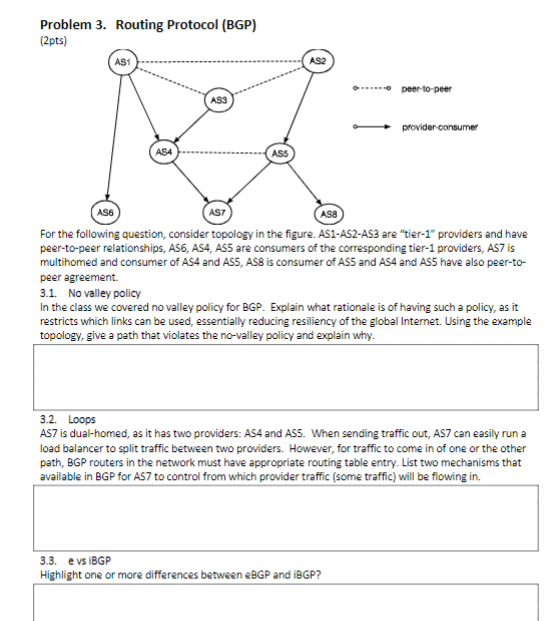 Problem 3. Routing Protocol (BGP)
(2pts)

AS1
AS2
AS3
AS4
AS5
AS6
AS7
AS8

peer-to-peer
provider-consumer

For the following question, consider topology in the figure. AS1-AS2-AS3 are "tier-1" providers and have peer-to-peer relationships, AS6, AS4, AS5 are consumers of the corresponding tier-1 providers, AS7 is multihomed and consumer of AS4 and AS5, AS8 is consumer of AS5 and AS4 and AS5 have also peer-to-peer agreement.

3.1. No valley policy
In the class we covered no valley policy for BGP. Explain what rationale is of having such a policy, as it restricts which links can be used, essentially reducing resiliency of the global Internet. Using the example topology, give a path that violates the no-valley policy and explain why.

3.2. Loops
AS7 is dual-homed, as it has two providers: AS4 and AS5. When sending traffic out, AS7 can easily run a load balancer to split traffic between two providers. However, for traffic to come in of one or the other path, BGP routers in the network must have appropriate routing table entry. List two mechanisms that available in BGP for AS7 to control from which provider traffic (some traffic) will be flowing in.

3.3. e vs iBGP
Highlight one or more differences between eBGP and iBGP?